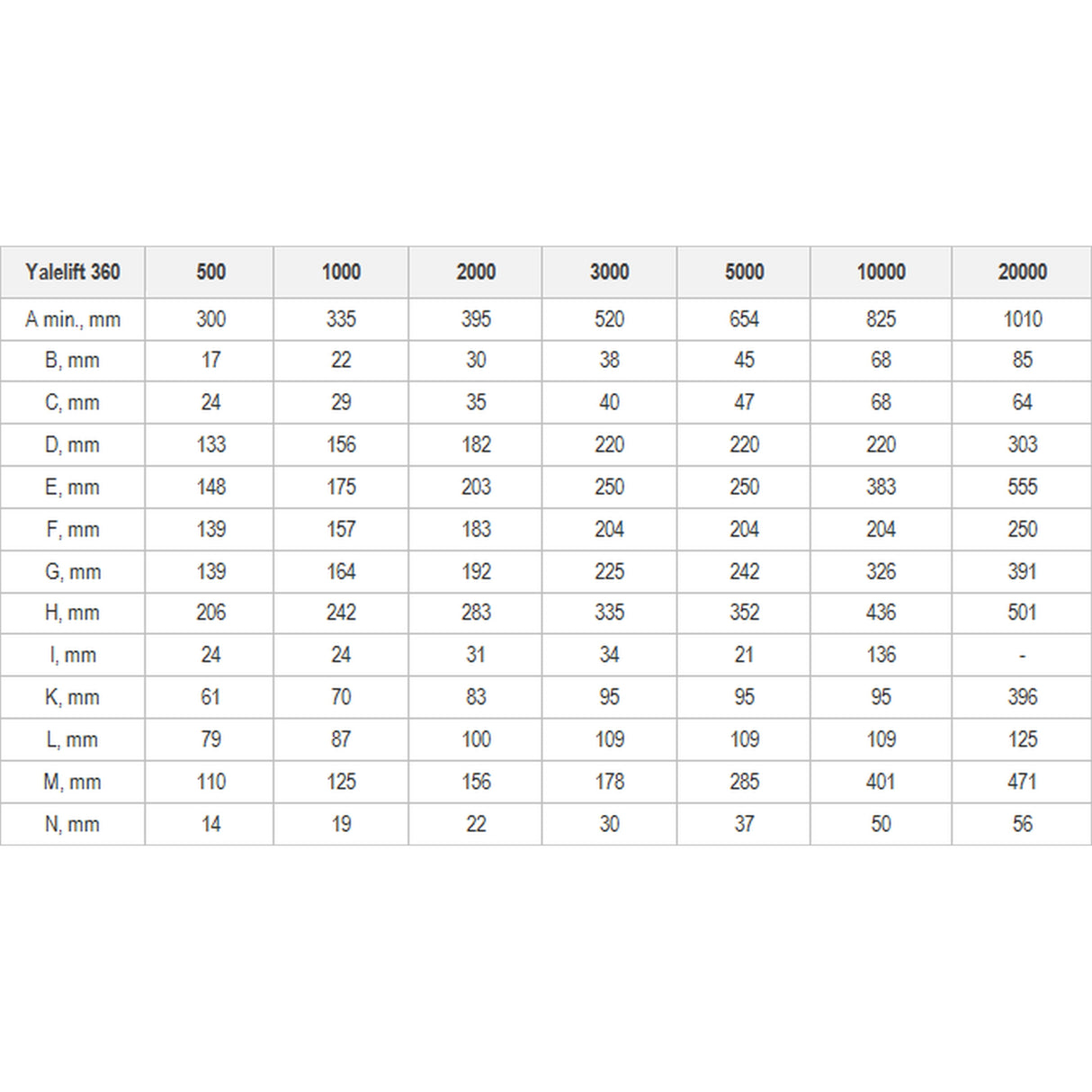 | Yalelift 360 | 500 | 1000 | 2000 | 3000 | 5000 | 10000 | 20000 |
|---|---|---|---|---|---|---|---|
| A min., mm | 300 | 335 | 395 | 520 | 654 | 825 | 1010 |
| B, mm | 17 | 22 | 30 | 38 | 45 | 68 | 85 |
| C, mm | 24 | 29 | 35 | 40 | 47 | 68 | 64 |
| D, mm | 133 | 156 | 182 | 220 | 220 | 220 | 303 |
| E, mm | 148 | 175 | 203 | 250 | 250 | 383 | 555 |
| F, mm | 139 | 157 | 183 | 204 | 204 | 204 | 250 |
| G, mm | 139 | 164 | 192 | 225 | 242 | 326 | 391 |
| H, mm | 206 | 242 | 283 | 335 | 352 | 436 | 501 |
| I, mm | 24 | 24 | 31 | 34 | 21 | 136 | - |
| K, mm | 61 | 70 | 83 | 95 | 95 | 95 | 396 |
| L, mm | 79 | 87 | 100 | 109 | 109 | 109 | 125 |
| M, mm | 110 | 125 | 156 | 178 | 285 | 401 | 471 |
| N, mm | 14 | 19 | 22 | 30 | 37 | 50 | 56 |